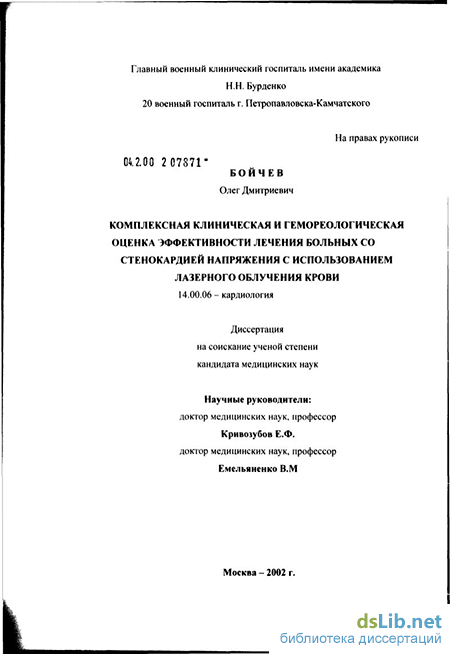 Главный военный клинический госпиталь имени академика
Н.Н. Бурденко
20 военный госпиталь г. Петропавловска-Камчатского

На правах рукописи

04.2.00 2 07871 -

БОЙЧЕВ
Олег Дмитриевич

КОМПЛЕКСНАЯ КЛИНИЧЕСКАЯ И ГЕМОРЕОЛОГИЧЕСКАЯ ОЦЕНКА ЭФФЕКТИВНОСТИ ЛЕЧЕНИЯ БОЛЬНЫХ СО СТЕНОКАРДИЕЙ НАПРЯЖЕНИЯ С ИСПОЛЬЗОВАНИЕМ ЛАЗЕРНОГО ОБЛУЧЕНИЯ КРОВИ

14.00.06 – кардиология

Диссертация
на соискание ученой степени
кандидата медицинских наук

Научные руководители:
доктор медицинских наук, профессор
Кривозубов Е.Ф.
доктор медицинских наук, профессор
Емельяненко В.М

Москва – 2002 г.

dsLib.net
библиотека диссертаций